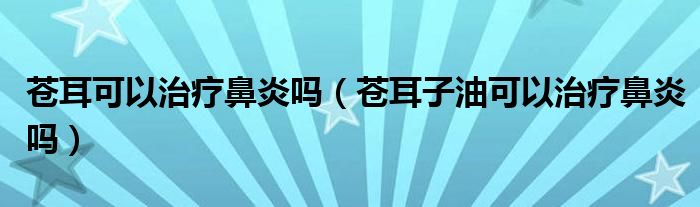 苍耳可以治疗鼻炎吗（苍耳子油可以治疗鼻炎吗）